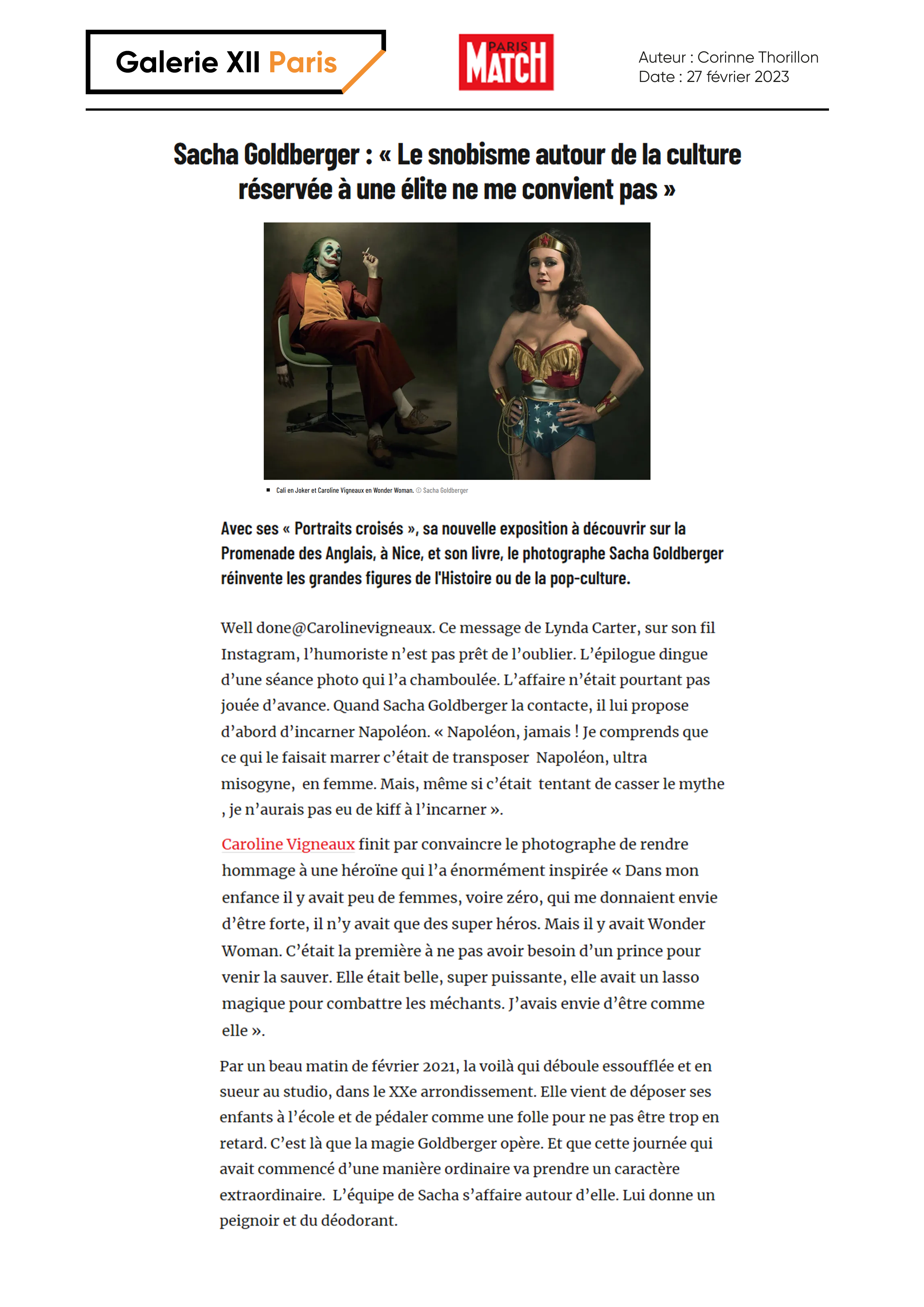 Galerie XII Paris

PARIS MATCH

Auteur : Corinne Thorillon
Date : 27 février 2023

Sacha Goldberger : « Le snobisme autour de la culture réservée à une élite ne me convient pas »

Cali en Joker et Caroline Vigneaux en Wonder Woman. © Sacha Goldberger

Avec ses « Portraits croisés », sa nouvelle exposition à découvrir sur la Promenade des Anglais, à Nice, et son livre, le photographe Sacha Goldberger réinvente les grandes figures de l'Histoire ou de la pop-culture.

Well done@Carolinevigneaux. Ce message de Lynda Carter, sur son fil Instagram, l'humoriste n'est pas prêt de l'oublier. L'épilogue dingue d'une séance photo qui l'a chamboulée. L'affaire n'était pourtant pas jouée d'avance. Quand Sacha Goldberger la contacte, il lui propose d'abord d'incarner Napoléon. « Napoléon, jamais ! Je comprends que ce qui le faisait marrer c'était de transposer Napoléon, ultra misogyne, en femme. Mais, même si c'était tentant de casser le mythe , je n'aurais pas eu de kiff à l'incarner ».

Caroline Vigneaux finit par convaincre le photographe de rendre hommage à une héroïne qui l'a énormément inspirée « Dans mon enfance il y avait peu de femmes, voire zéro, qui me donnaient envie d'être forte, il n'y avait que des super héros. Mais il y avait Wonder Woman. C'était la première à ne pas avoir besoin d'un prince pour venir la sauver. Elle était belle, super puissante, elle avait un lasso magique pour combattre les méchants. J'avais envie d'être comme elle ».

Par un beau matin de février 2021, la voilà qui déboule essoufflée et en sueur au studio, dans le XXe arrondissement. Elle vient de déposer ses enfants à l'école et de pédaler comme une folle pour ne pas être trop en retard. C'est là que la magie Goldberger opère. Et que cette journée qui avait commencé d'une manière ordinaire va prendre un caractère extraordinaire. L'équipe de Sacha s'affaire autour d'elle. Lui donne un peignoir et du déodorant.